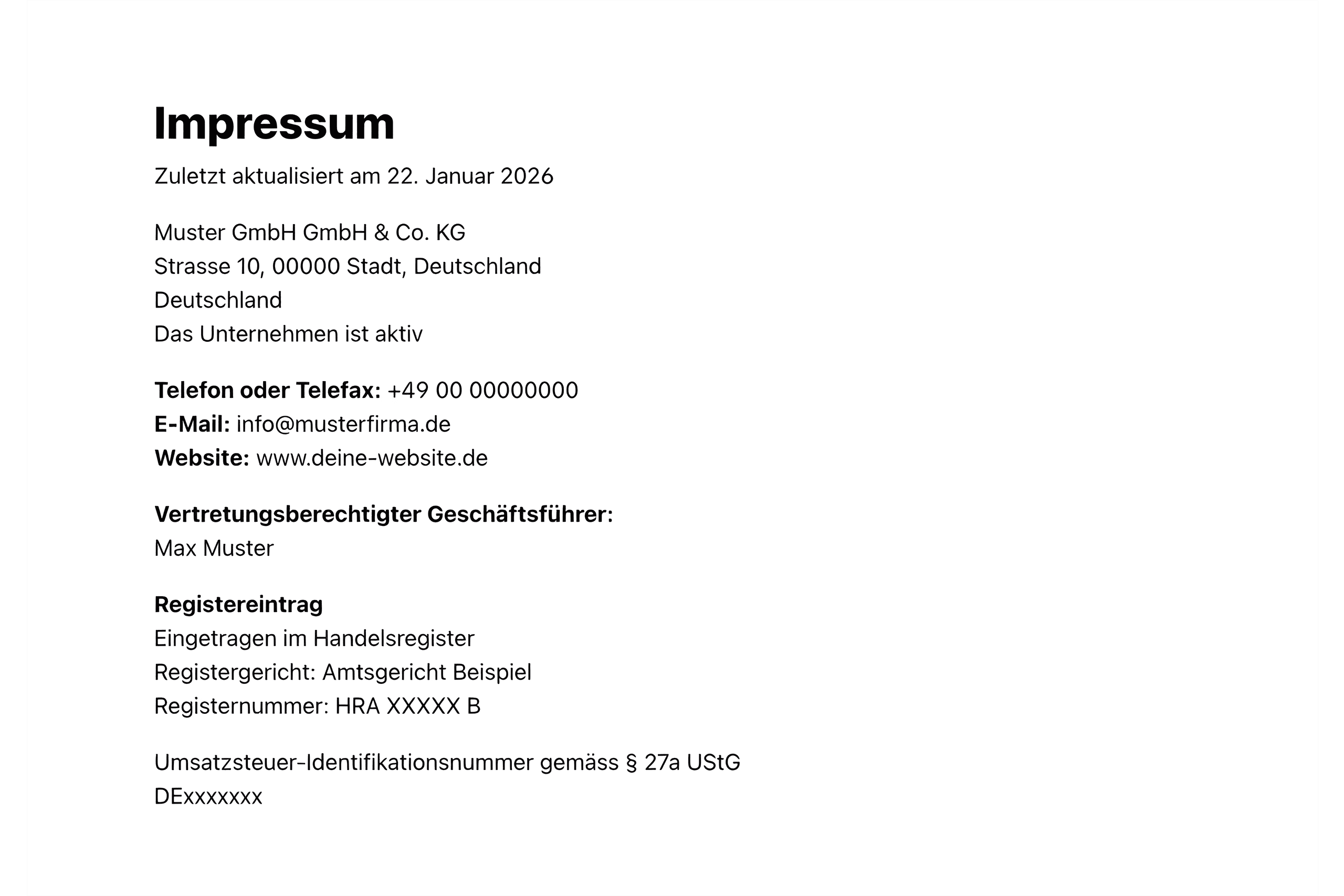 Impressum

Zuletzt aktualisiert am 22. Januar 2026

Muster GmbH GmbH & Co. KG
Strasse 10, 00000 Stadt, Deutschland
Deutschland
Das Unternehmen ist aktiv

Telefon oder Telefax: +49 00 00000000
E-Mail: info@musterfirma.de
Website: www.deine-website.de

Vertretungsberechtigter Geschäftsführer:
Max Muster

Registereintrag
Eingetragen im Handelsregister
Registergericht: Amtsgericht Beispiel
Registernummer: HRA XXXXX B

Umsatzsteuer-Identifikationsnummer gemäss § 27a UStG
DExxxxxxx